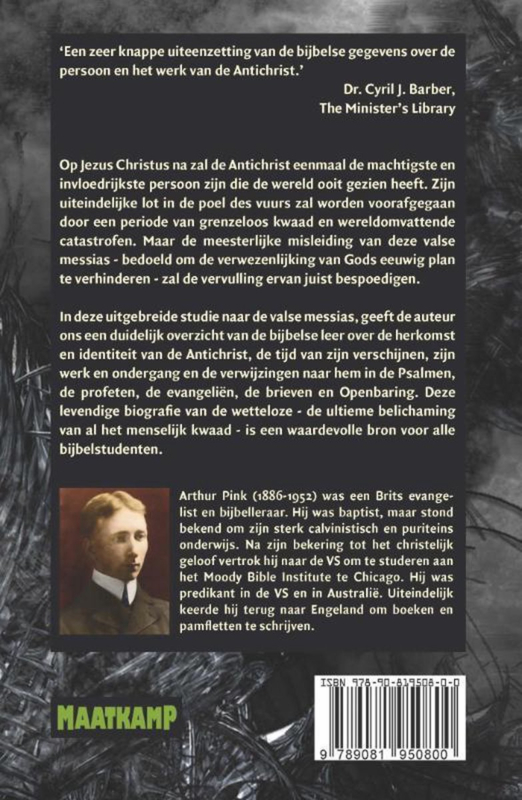 'Een zeer knappe uiteenzetting van de bijbelse gegevens over de persoon en het werk van de Antichrist.'
Dr. Cyril J. Barber,
The Minister's Library

Op Jezus Christus na zal de Antichrist eenmaal de machtigste en invloedrijkste persoon zijn die de wereld ooit gezien heeft. Zijn uiteindelijke lot in de poel des vuurs zal worden voorafgegaan door een periode van grenzeloos kwaad en wereldomvattende catastrofen. Maar de meesterlijke misleiding van deze valse messias - bedoeld om de verwezenlijking van Gods eeuwig plan te verhinderen - zal de vervulling ervan juist bespoedigen.

In deze uitgebreide studie naar de valse messias, geeft de auteur ons een duidelijk overzicht van de bijbelse leer over de herkomst en identiteit van de Antichrist, de tijd van zijn verschijnen, zijn werk en ondergang en de verwijzingen naar hem in de Psalmen, de profeten, de evangeliën, de brieven en Openbaring. Deze levendige biografie van de wetteloze - de ultieme belichaming van al het menselijk kwaad - is een waardevolle bron voor alle bijbelstudenten.

Arthur Pink (1886-1952) was een Brits evangelist en bijbelleraar. Hij was baptist, maar stond bekend om zijn sterk calvinistisch en puriteins onderwijs. Na zijn bekering tot het christelijk geloof vertrok hij naar de VS om te studeren aan het Moody Bible Institute te Chicago. Hij was predikant in de VS en in Australië. Uiteindelijk keerde hij terug naar Engeland om boeken en pamfletten te schrijven.

MAATKAMP

ISBN 978-90-819508-0-0

9 789081 950800